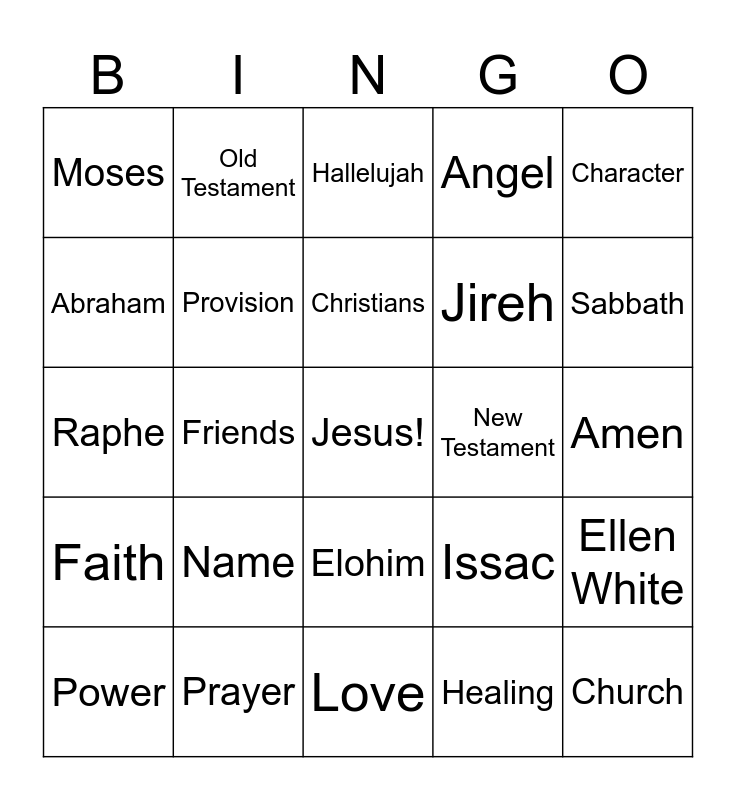 | B | I | N | G | O |
|---|---|---|---|---|
| Moses | Old Testament | Hallelujah | Angel | Character |
| Abraham | Provision | Christians | Jireh | Sabbath |
| Raphe | Friends | Jesus! | New Testament | Amen |
| Faith | Name | Elohim | Issac | Ellen White |
| Power | Prayer | Love | Healing | Church |